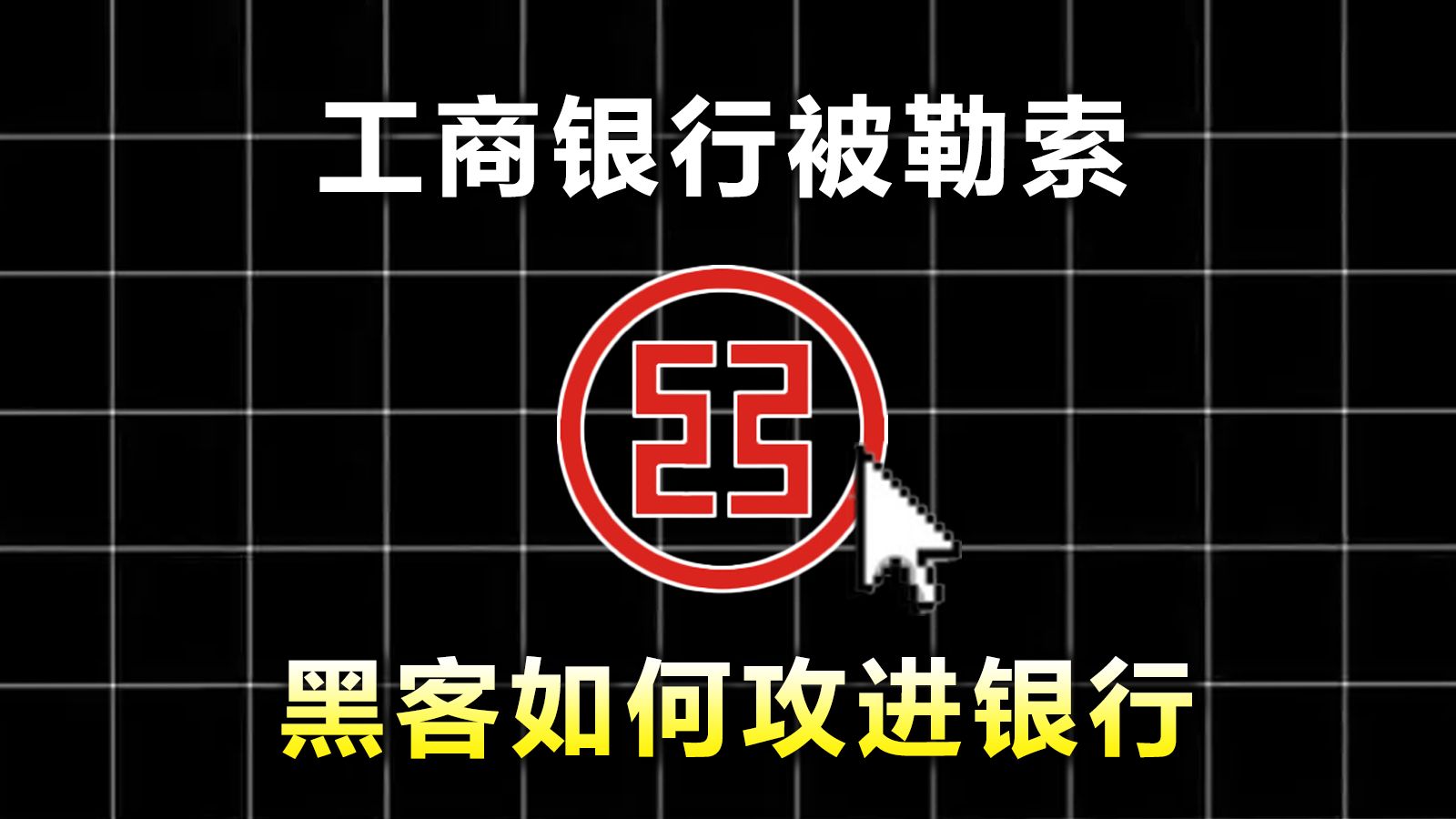 工商银行被勒索

黑客如何攻进银行